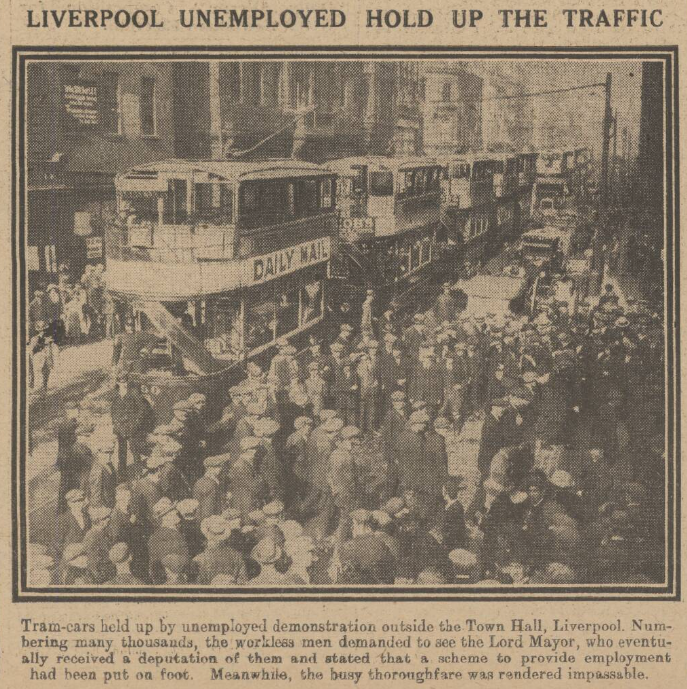 LIVERPOOL UNEMPLOYED HOLD UP THE TRAFFIC

DAILY MAIL

Tram-cars held up by unemployed demonstration outside the Town Hall, Liverpool. Numbering many thousands, the workless men demanded to see the Lord Mayor, who eventually received a deputation of them and stated that a scheme to provide employment had been put on foot. Meanwhile, the busy thoroughfare was rendered impassable.